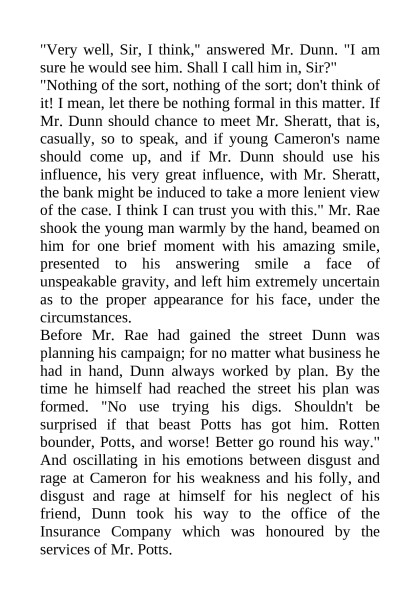 "Very well, Sir, I think," answered Mr. Dunn. "I am sure he would see him. Shall I call him in, Sir?"

"Nothing of the sort, nothing of the sort; don't think of it! I mean, let there be nothing formal in this matter. If Mr. Dunn should chance to meet Mr. Sheratt, that is, casually, so to speak, and if young Cameron's name should come up, and if Mr. Dunn should use his influence, his very great influence, with Mr. Sheratt, the bank might be induced to take a more lenient view of the case. I think I can trust you with this." Mr. Rae shook the young man warmly by the hand, beamed on him for one brief moment with his amazing smile, presented to his answering smile a face of unspeakable gravity, and left him extremely uncertain as to the proper appearance for his face, under the circumstances.

Before Mr. Rae had gained the street Dunn was planning his campaign; for no matter what business he had in hand, Dunn always worked by plan. By the time he himself had reached the street his plan was formed. "No use trying his digs. Shouldn't be surprised if that beast Potts has got him. Rotten bounder, Potts, and worse! Better go round his way." And oscillating in his emotions between disgust and rage at Cameron for his weakness and his folly, and disgust and rage at himself for his neglect of his friend, Dunn took his way to the office of the Insurance Company which was honoured by the services of Mr. Potts.